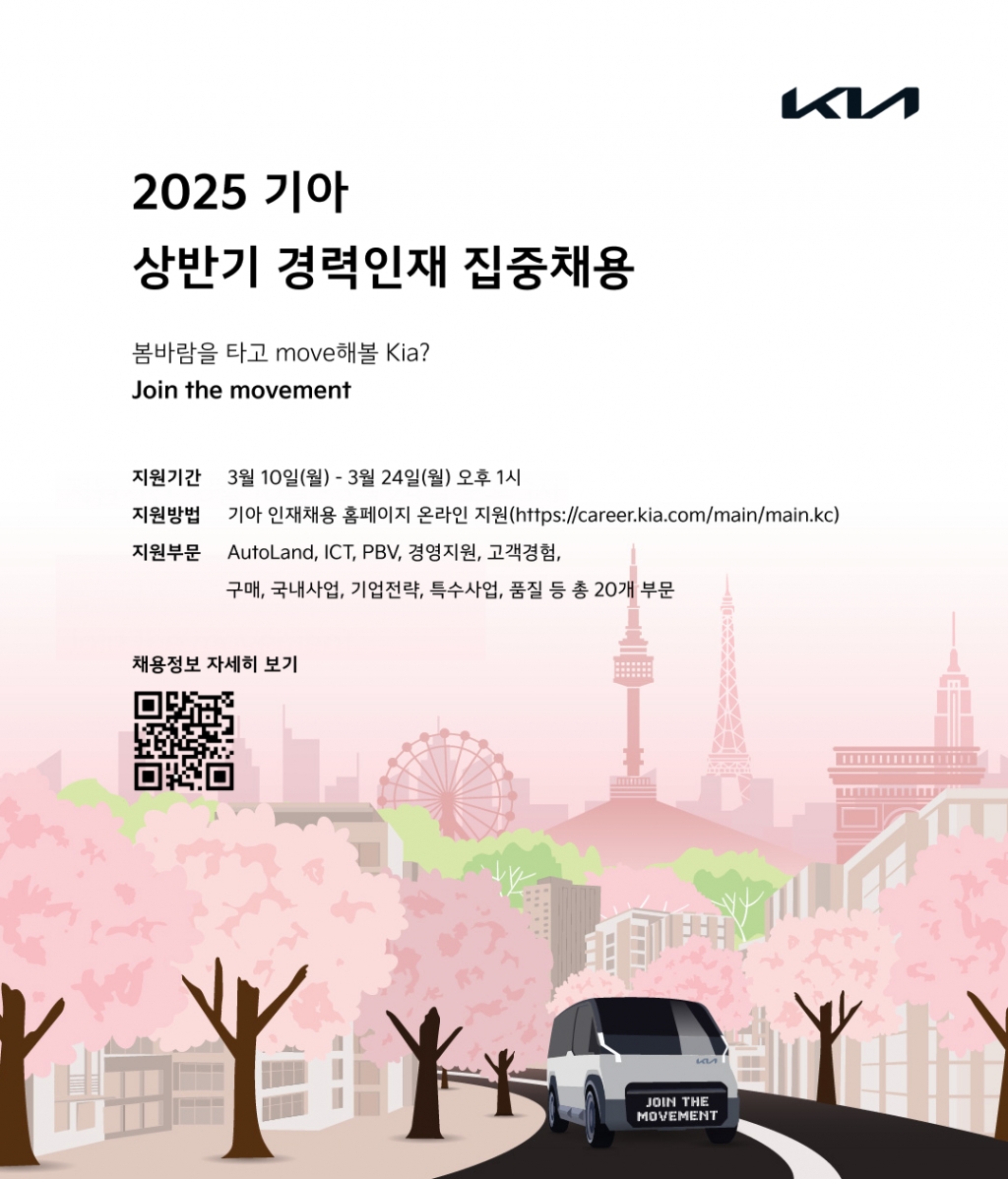 KIA

2025 기아
상반기 경력인재 집중채용

봄바람을 타고 move해볼 Kia?
Join the movement

지원기간 3월 10일(월) - 3월 24일(월) 오후 1시
지원방법 기아 인재채용 홈페이지 온라인 지원(https://career.kia.com/main/main.kc)
지원부문 AutoLand, ICT, PBV, 경영지원, 고객경험,
구매, 국내사업, 기업전략, 특수사업, 품질 등 총 20개 부문

채용정보 자세히 보기

JOIN THE
MOVEMENT